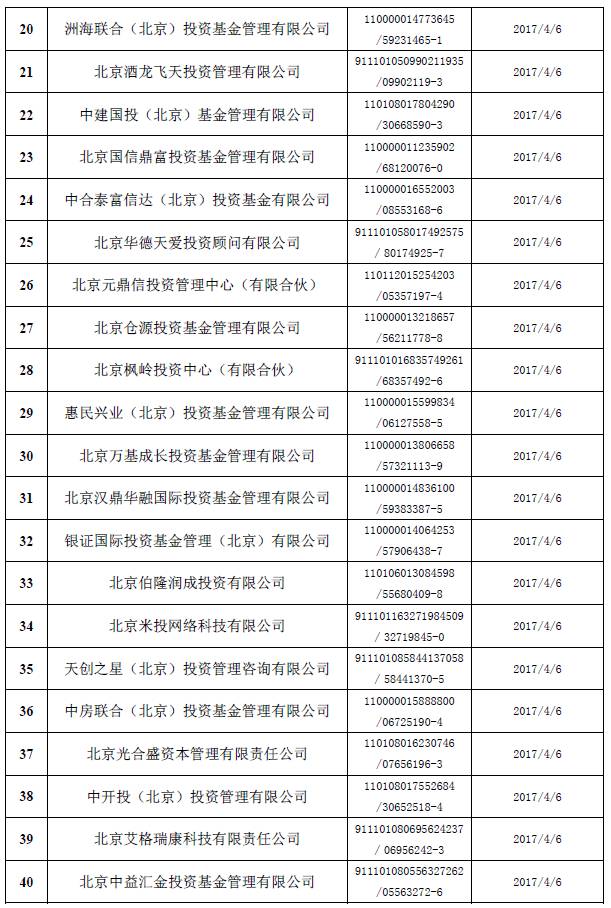 | 20 | 洲海联合（北京）投资基金管理有限公司 | 110000014773645 /59231465-1 | 2017/4/6 |
|---|---|---|---|
| 21 | 北京酒龙飞天投资管理有限公司 | 911101050990211935 /09902119-3 | 2017/4/6 |
| 22 | 中建国投（北京）基金管理有限公司 | 110108017804290 /30668590-3 | 2017/4/6 |
| 23 | 北京国信鼎富投资基金管理有限公司 | 110000011235902 /68120076-0 | 2017/4/6 |
| 24 | 中合泰富信达（北京）投资基金有限公司 | 110000016552003 /08553168-6 | 2017/4/6 |
| 25 | 北京华德天爱投资顾问有限公司 | 911101058017492575 / 80174925-7 | 2017/4/6 |
| 26 | 北京元鼎信投资管理中心（有限合伙） | 110112015254203 /05357197-4 | 2017/4/6 |
| 27 | 北京仓源投资基金管理有限公司 | 110000013218657 /56211778-8 | 2017/4/6 |
| 28 | 北京枫岭投资中心（有限合伙） | 911101016835749261 /68357492-6 | 2017/4/6 |
| 29 | 惠民兴业（北京）投资基金管理有限公司 | 110000015599834 /06127558-5 | 2017/4/6 |
| 30 | 北京万基成长投资基金管理有限公司 | 110000013806658 /57321113-9 | 2017/4/6 |
| 31 | 北京汉鼎华融国际投资基金管理有限公司 | 110000014836100 /59383387-5 | 2017/4/6 |
| 32 | 银证国际投资基金管理（北京）有限公司 | 110000014064253 /57906438-7 | 2017/4/6 |
| 33 | 北京伯隆润成投资有限公司 | 110106013084598 /55680409-8 | 2017/4/6 |
| 34 | 北京米投网络科技有限公司 | 911101163271984509 / 32719845-0 | 2017/4/6 |
| 35 | 天创之星（北京）投资管理咨询有限公司 | 911101085844137058 / 58441370-5 | 2017/4/6 |
| 36 | 中房联合（北京）投资基金管理有限公司 | 110000015888800 /06725190-4 | 2017/4/6 |
| 37 | 北京光合盛资本管理有限责任公司 | 110108016230746 /07656196-3 | 2017/4/6 |
| 38 | 中开投（北京）投资管理有限公司 | 110108017552684 /30652518-4 | 2017/4/6 |
| 39 | 北京艾格瑞康科技有限责任公司 | 911101080695624237 / 06956242-3 | 2017/4/6 |
| 40 | 北京中益汇金投资基金管理有限公司 | 911101080556327262 /05563272-6 | 2017/4/6 |